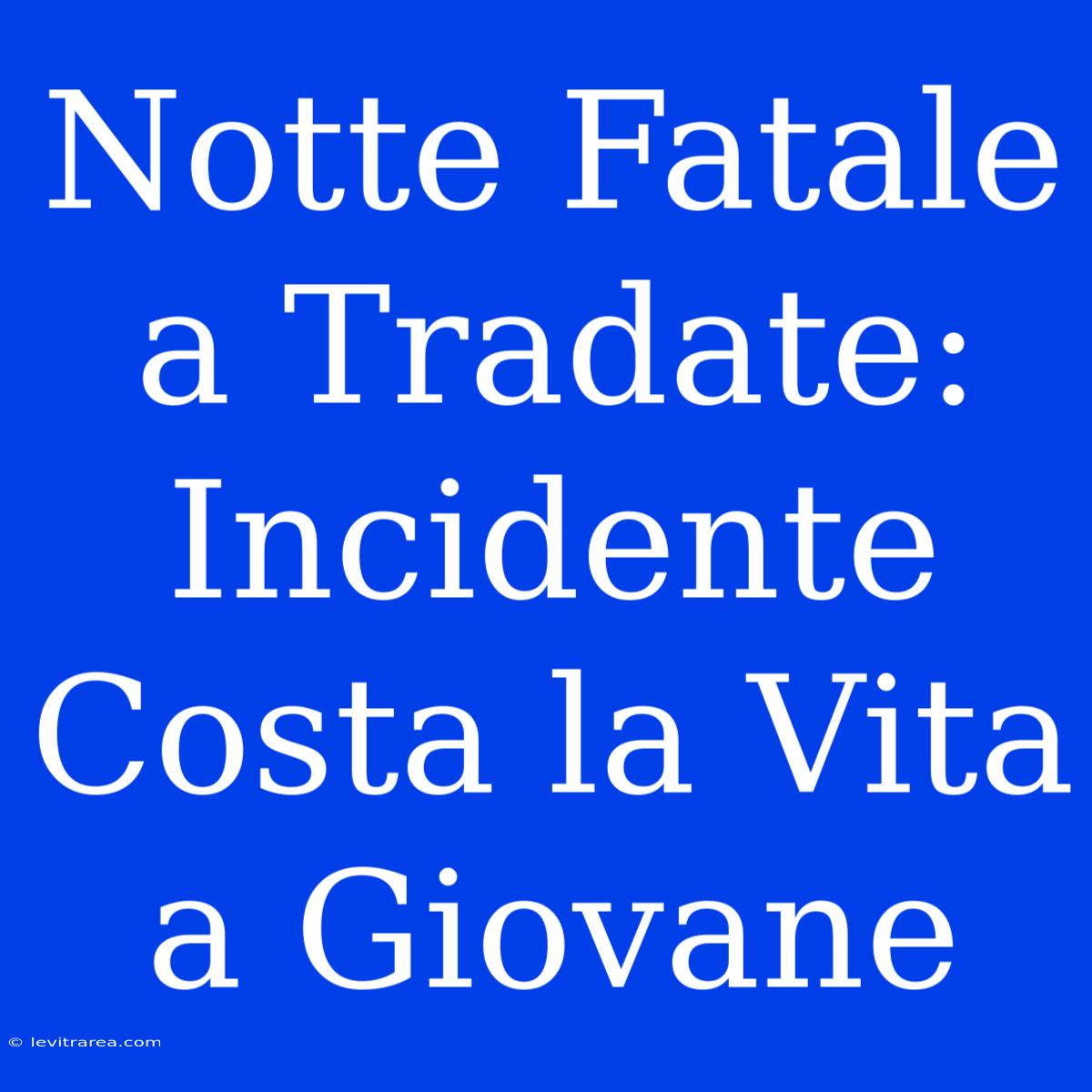 Notte Fatale a Tradate: Incidente Costa la Vita a Giovane

© levitrarea.com